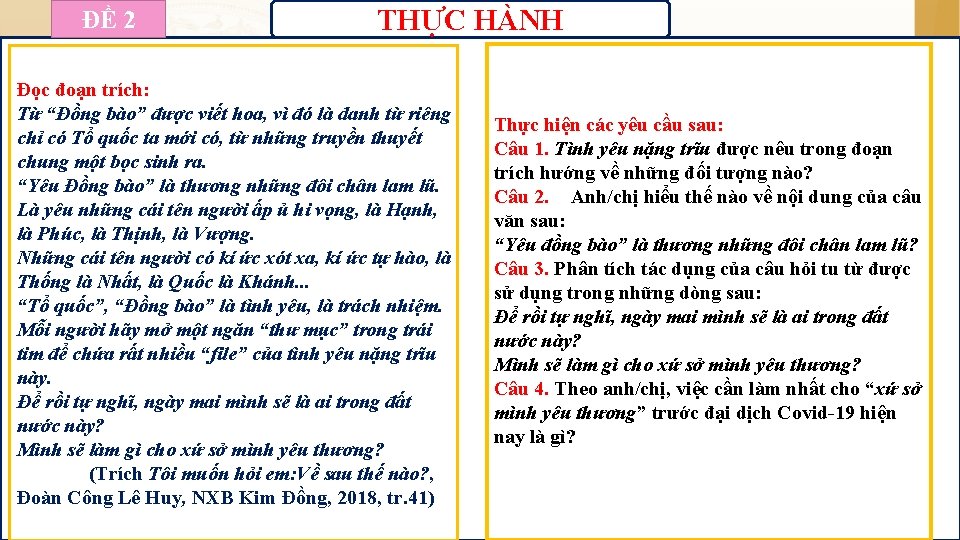 ĐỀ 2

THỰC HÀNH

Đọc đoạn trích:
Từ “Đồng bào” được viết hoa, vì đó là danh từ riêng chỉ có Tổ quốc ta mới có, từ những truyền thuyết chung một bọc sinh ra.
“Yêu Đồng bào” là thương những đôi chân lam lũ. Là yêu những cái tên người ấp ủ hi vọng, là Hạnh, là Phúc, là Thịnh, là Vượng.
Những cái tên người có kí ức xót xa, kí ức tự hào, là Thống là Nhất, là Quốc là Khánh...
“Tổ quốc”, “Đồng bào” là tình yêu, là trách nhiệm. Mỗi người hãy mở một ngăn “thư mục” trong trái tim để chứa rất nhiều “file” của tình yêu nặng trĩu này.
Để rồi tự nghĩ, ngày mai mình sẽ là ai trong đất nước này?
Mình sẽ làm gì cho xứ sở mình yêu thương?
(Trích Tôi muốn hỏi em:Về sau thế nào?, Đoàn Công Lê Huy, NXB Kim Đồng, 2018, tr.41)

Thực hiện các yêu cầu sau:
Câu 1. Tình yêu nặng trĩu được nêu trong đoạn trích hướng về những đối tượng nào?
Câu 2. Anh/chị hiểu thế nào về nội dung của câu văn sau:
“Yêu đồng bào” là thương những đôi chân lam lũ?
Câu 3. Phân tích tác dụng của câu hỏi tu từ được sử dụng trong những dòng sau:
Để rồi tự nghĩ, ngày mai mình sẽ là ai trong đất nước này?
Mình sẽ làm gì cho xứ sở mình yêu thương?
Câu 4. Theo anh/chị, việc cần làm nhất cho “xứ sở mình yêu thương” trước đại dịch Covid-19 hiện nay là gì?